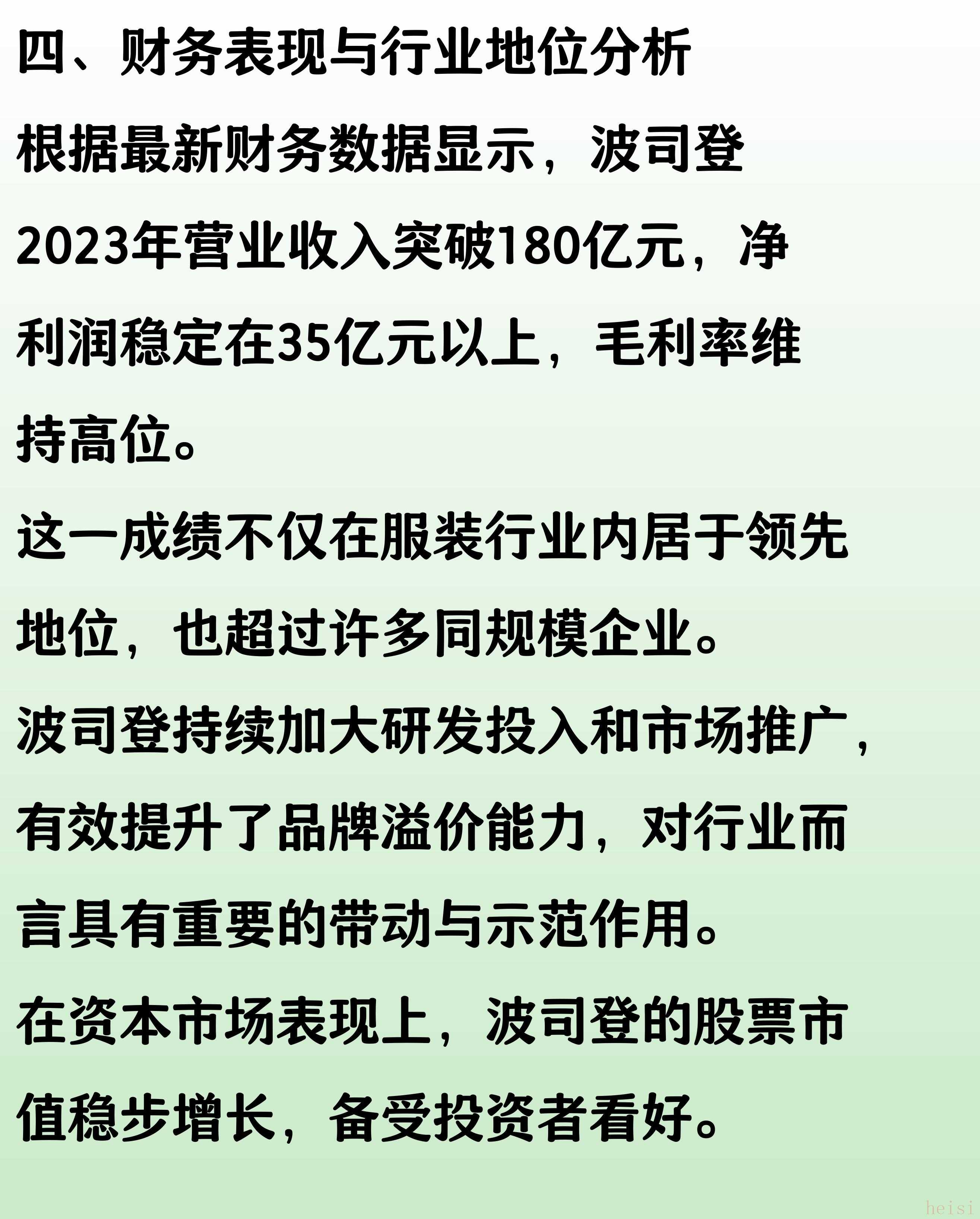 四、财务表现与行业地位分析

根据最新财务数据显示，波司登2023年营业收入突破180亿元，净利润稳定在35亿元以上，毛利率维持高位。

这一成绩不仅在服装行业内居于领先地位，也超过许多同规模企业。

波司登持续加大研发投入和市场推广，有效提升了品牌溢价能力，对行业而言具有重要的带动与示范作用。

在资本市场表现上，波司登的股票市值稳步增长，备受投资者看好。

heisi